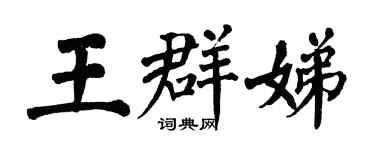 王群娣

词典网